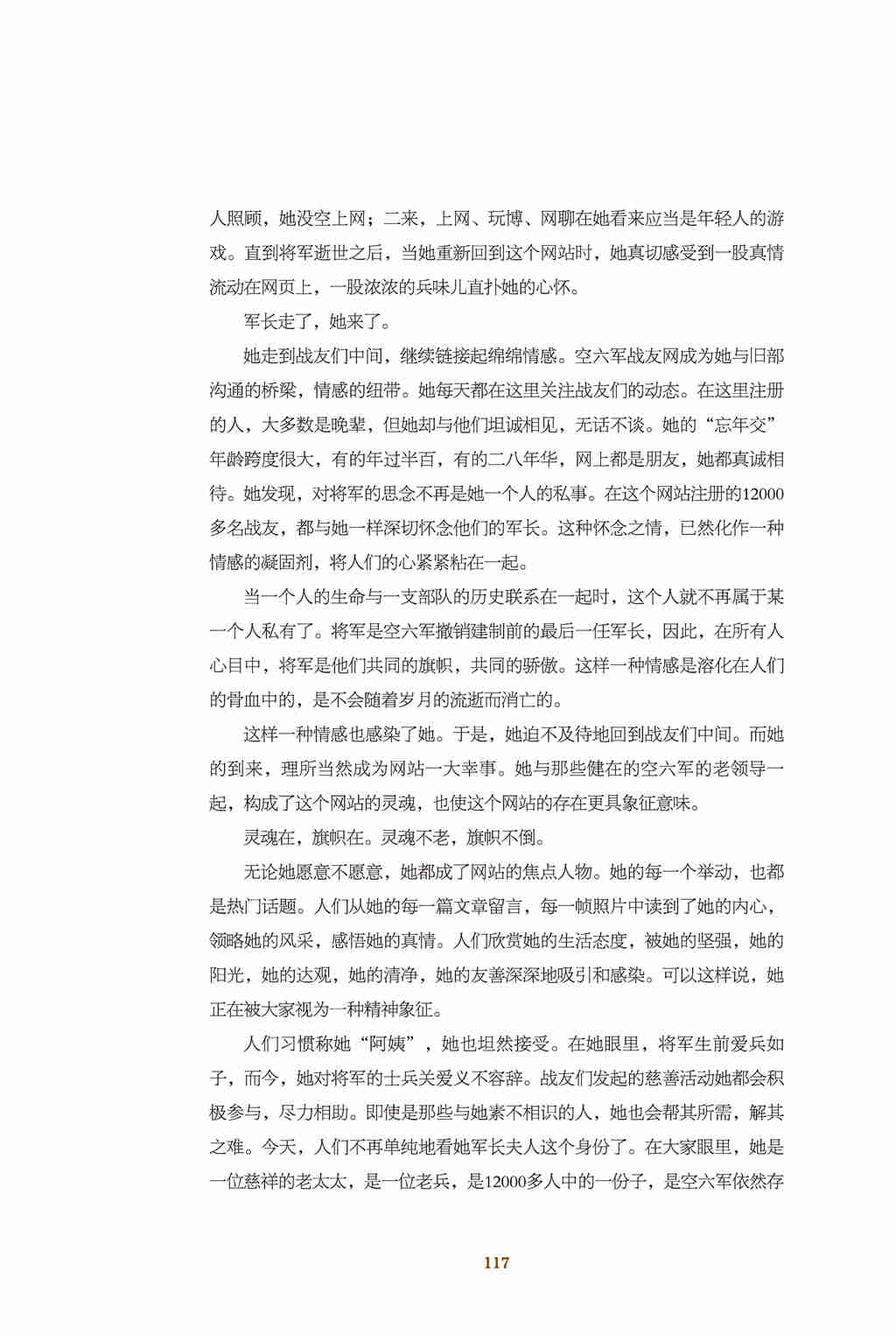 人照顾，她没空上网；二来，上网、玩博、网聊在她看来应当是年轻人的游戏。直到将军逝世之后，当她重新回到这个网站时，她真切感受到一股真情流动在网页上，一股浓浓的兵味儿直扑她的心怀。

军长走了，她来了。

她走到战友们中间，继续链接起绵绵情感。空六军战友网成为她与旧部沟通的桥梁，情感的纽带。她每天都在这里关注战友们的动态。在这里注册的人，大多数是晚辈，但她却与他们坦诚相见，无话不谈。她的“忘年交”年龄跨度很大，有的年过半百，有的二八年华，网上都是朋友，她都真诚相待。她发现，对将军的思念不再是她一个人的私事。在这个网站注册的12000多名战友，都与她一样深切怀念他们的军长。这种怀念之情，已然化作一种情感的凝固剂，将人们的心紧紧粘在一起。

当一个人的生命与一支部队的历史联系在一起时，这个人就不再属于某一个人私有了。将军是空六军撤销建制前的最后一任军长，因此，在所有人心目中，将军是他们共同的旗帜，共同的骄傲。这样一种情感是溶化在人们的骨血中的，是不会随着岁月的流逝而消亡的。

这样一种情感也感染了她。于是，她迫不及待地回到战友们中间。而她的到来，理所当然成为网站一大幸事。她与那些健在的空六军的老领导一起，构成了这个网站的灵魂，也使这个网站的存在更具象征意味。

灵魂在，旗帜在。灵魂不老，旗帜不倒。

无论她愿意不愿意，她都成了网站的焦点人物。她的每一个举动，也都是热门话题。人们从她的每一篇文章留言，每一帧照片中读到了她的内心，领略她的风采，感悟她的真情。人们欣赏她的生活态度，被她的坚强，她的阳光，她的达观，她的清净，她的友善深深地吸引和感染。可以这样说，她正在被大家视为一种精神象征。

人们习惯称她“阿姨”，她也坦然接受。在她眼里，将军生前爱兵如子，而今，她对将军的士兵关爱义不容辞。战友们发起的慈善活动她都会积极参与，尽力相助。即使是那些与她素不相识的人，她也会帮其所需，解其之难。今天，人们不再单纯地看她军长夫人这个身份了。在大家眼里，她是一位慈祥的老太太，是一位老兵，是12000多人中的一份子，是空六军依然存

117